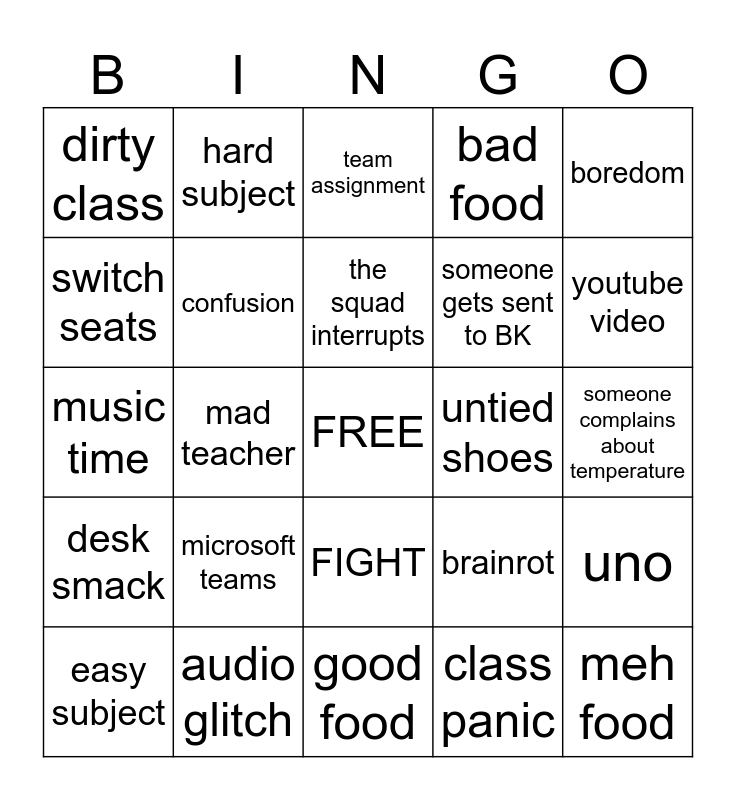 | B | I | N | G | O |
|---|---|---|---|---|
| dirty class | hard subject | team assignment | bad food | boredom |
| switch seats | confusion | the squad interrupts | someone gets sent to BK | youtube video |
| music time | mad teacher | FREE | untied shoes | someone complains about temperature |
| desk smack | microsoft teams | FIGHT | brainrot | uno |
| easy subject | audio glitch | good food | class panic | meh food |